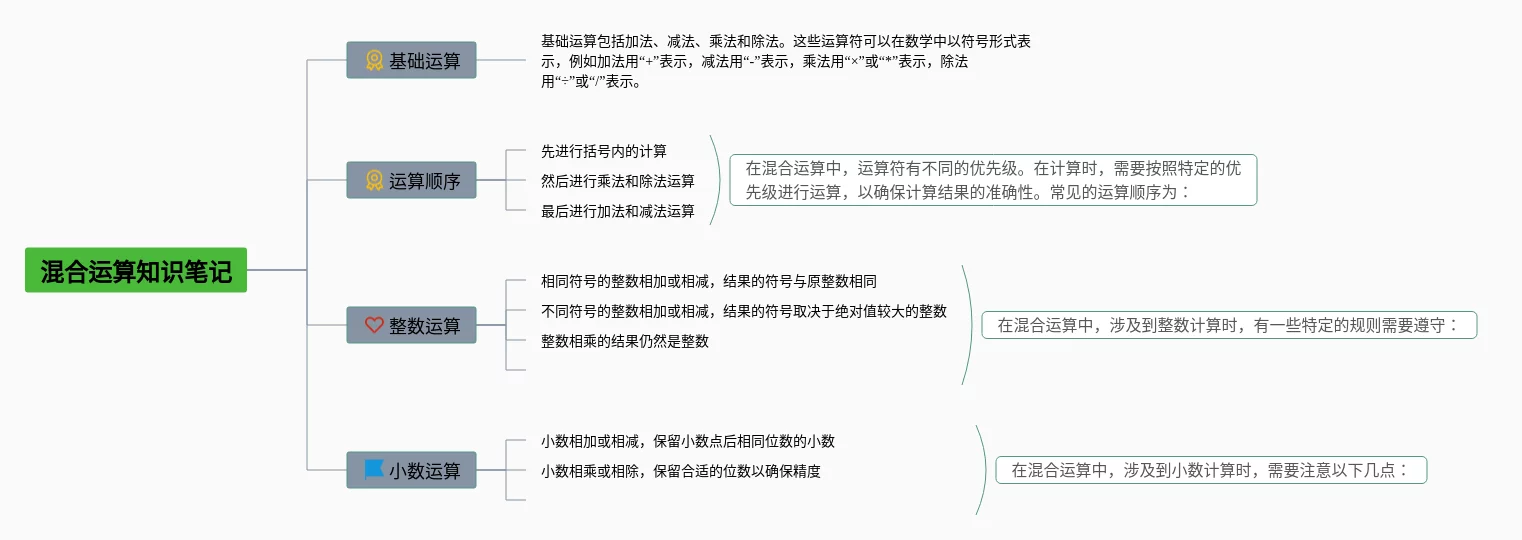 混合运算知识笔记

基础运算

基础运算包括加法、减法、乘法和除法。这些运算符可以在数学中以符号形式表示，例如加法用“+”表示，减法用“-”表示，乘法用“×”或“*”表示，除法用“÷”或“/”表示。

运算顺序

先进行括号内的计算

然后进行乘法和除法运算

最后进行加法和减法运算

在混合运算中，运算符有不同的优先级。在计算时，需要按照特定的优先级进行运算，以确保计算结果的准确性。常见的运算顺序为：

整数运算

相同符号的整数相加或相减，结果的符号与原整数相同

不同符号的整数相加或相减，结果的符号取决于绝对值较大的整数

整数相乘的结果仍然是整数

在混合运算中，涉及到整数计算时，有一些特定的规则需要遵守：

小数运算

小数相加或相减，保留小数点后相同位数的小数

小数相乘或相除，保留合适的位数以确保精度

在混合运算中，涉及到小数计算时，需要注意以下几点：